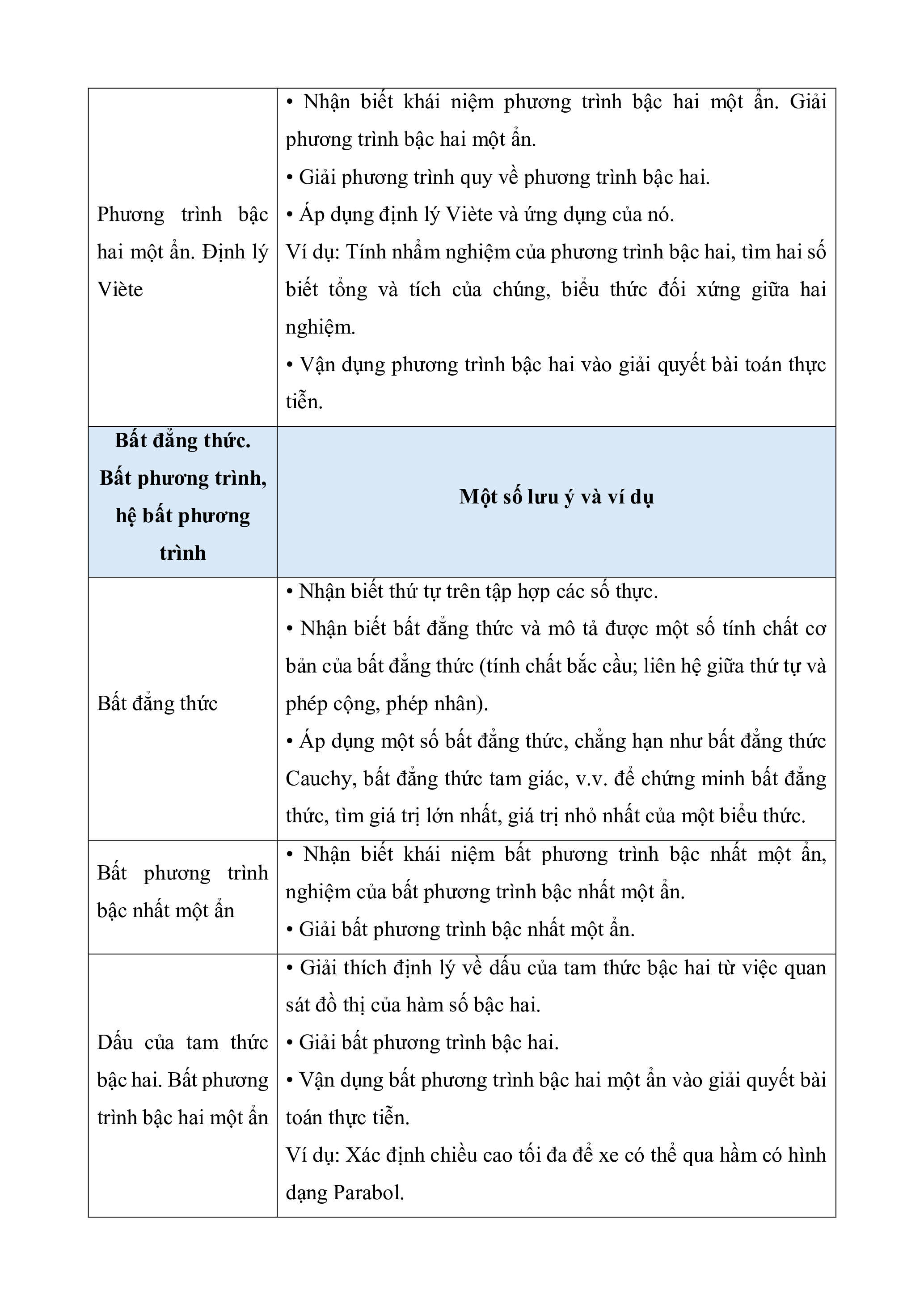 | | |
|---|---|
| Phương trình bậc hai một ẩn. Định lý Viète | • Nhận biết khái niệm phương trình bậc hai một ẩn. Giải phương trình bậc hai một ẩn.<br>• Giải phương trình quy về phương trình bậc hai.<br>• Áp dụng định lý Viète và ứng dụng của nó.<br>Ví dụ: Tính nhẩm nghiệm của phương trình bậc hai, tìm hai số biết tổng và tích của chúng, biểu thức đối xứng giữa hai nghiệm.<br>• Vận dụng phương trình bậc hai vào giải quyết bài toán thực tiễn. |
| **Bất đẳng thức. Bất phương trình, hệ bất phương trình** | **Một số lưu ý và ví dụ** |
| Bất đẳng thức | • Nhận biết thứ tự trên tập hợp các số thực.<br>• Nhận biết bất đẳng thức và mô tả được một số tính chất cơ bản của bất đẳng thức (tính chất bắc cầu; liên hệ giữa thứ tự và phép cộng, phép nhân).<br>• Áp dụng một số bất đẳng thức, chẳng hạn như bất đẳng thức Cauchy, bất đẳng thức tam giác, v.v. để chứng minh bất đẳng thức, tìm giá trị lớn nhất, giá trị nhỏ nhất của một biểu thức. |
| Bất phương trình bậc nhất một ẩn | • Nhận biết khái niệm bất phương trình bậc nhất một ẩn, nghiệm của bất phương trình bậc nhất một ẩn.<br>• Giải bất phương trình bậc nhất một ẩn. |
| Dấu của tam thức bậc hai. Bất phương trình bậc hai một ẩn | • Giải thích định lý về dấu của tam thức bậc hai từ việc quan sát đồ thị của hàm số bậc hai.<br>• Giải bất phương trình bậc hai.<br>• Vận dụng bất phương trình bậc hai một ẩn vào giải quyết bài toán thực tiễn.<br>Ví dụ: Xác định chiều cao tối đa để xe có thể qua hầm có hình dạng Parabol. |